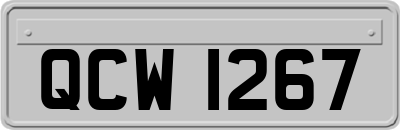 QCW 1267